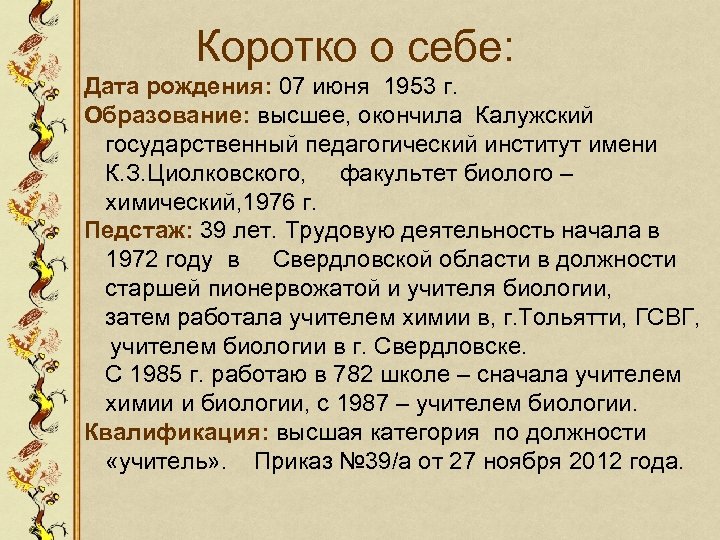 Коротко о себе:

Дата рождения: 07 июня 1953 г.

Образование: высшее, окончила Калужский государственный педагогический институт имени К.З.Циолковского, факультет биолого – химический,1976 г.

Педстаж: 39 лет. Трудовую деятельность начала в 1972 году в Свердловской области в должности старшей пионервожатой и учителя биологии, затем работала учителем химии в, г.Тольятти, ГСВГ, учителем биологии в г. Свердловске.
С 1985 г. работаю в 782 школе – сначала учителем химии и биологии, с 1987 – учителем биологии.

Квалификация: высшая категория по должности «учитель». Приказ №39/а от 27 ноября 2012 года.